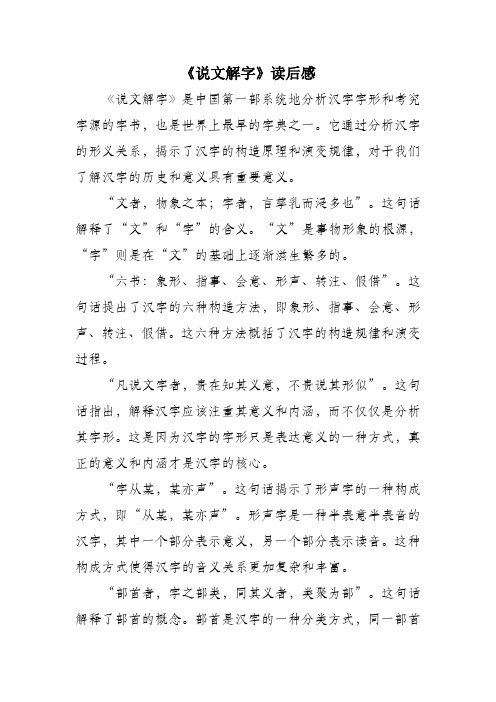 《说文解字》读后感

《说文解字》是中国第一部系统地分析汉字字形和考究字源的字书，也是世界上最早的字典之一。它通过分析汉字的形义关系，揭示了汉字的构造原理和演变规律，对于我们了解汉字的历史和意义具有重要意义。

“文者，物象之本；字者，言孳乳而浸多也”。这句话解释了“文”和“字”的含义。“文”是事物形象的根源，“字”则是在“文”的基础上逐渐滋生繁多的。

“六书：象形、指事、会意、形声、转注、假借”。这句话提出了汉字的六种构造方法，即象形、指事、会意、形声、转注、假借。这六种方法概括了汉字的构造规律和演变过程。

“凡说文字者，贵在知其义意，不贵说其形似”。这句话指出，解释汉字应该注重其意义和内涵，而不仅仅是分析其字形。这是因为汉字的字形只是表达意义的一种方式，真正的意义和内涵才是汉字的核心。

“字从某，某亦声”。这句话揭示了形声字的一种构成方式，即“从某，某亦声”。形声字是一种半表意半表音的汉字，其中一个部分表示意义，另一个部分表示读音。这种构成方式使得汉字的音义关系更加复杂和丰富。

“部首者，字之部类，同其义者，类聚为部”。这句话解释了部首的概念。部首是汉字的一种分类方式，同一部首